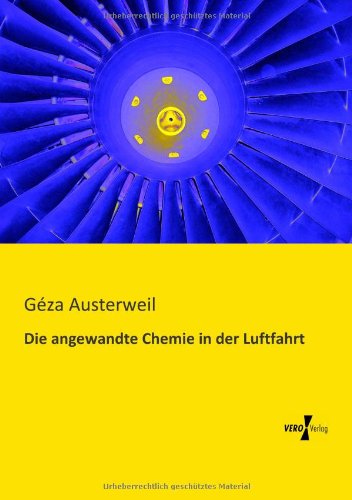 Urheberrechtlich geschütztes Material

Géza Austerweil

Die angewandte Chemie in der Luftfahrt

VERO Verlag

Urheberrechtlich geschütztes Material